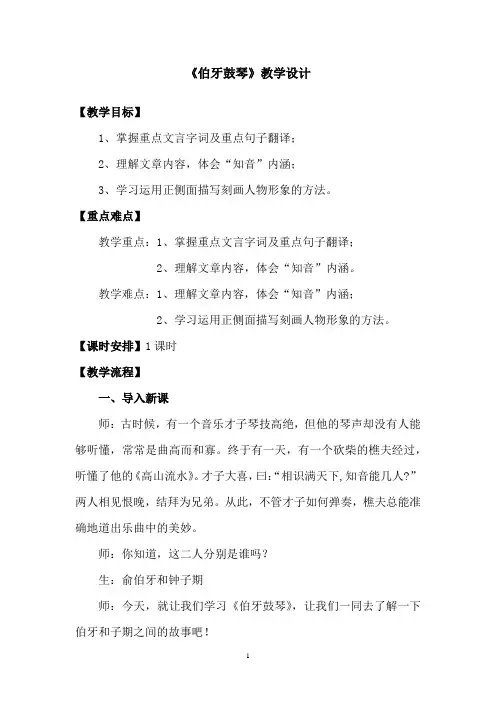 《伯牙鼓琴》教学设计

【教学目标】

1、掌握重点文言字词及重点句子翻译；

2、理解文章内容，体会“知音”内涵；

3、学习运用正侧面描写刻画人物形象的方法。

【重点难点】

教学重点：1、掌握重点文言字词及重点句子翻译；

2、理解文章内容，体会“知音”内涵。

教学难点：1、理解文章内容，体会“知音”内涵；

2、学习运用正侧面描写刻画人物形象的方法。

【课时安排】1课时

【教学流程】

一、导入新课

师：古时候，有一个音乐才子琴技高绝，但他的琴声却没有人能够听懂，常常是曲高而和寡。终于有一天，有一个砍柴的樵夫经过，听懂了他的《高山流水》。才子大喜，曰：“相识满天下，知音能几人？”两人相见恨晚，结拜为兄弟。从此，不管才子如何弹奏，樵夫总能准确地道出乐曲中的美妙。

师：你知道，这二人分别是谁吗？

生：俞伯牙和钟子期

师：今天，就让我们学习《伯牙鼓琴》，让我们一同去了解一下伯牙和子期之间的故事吧！

1